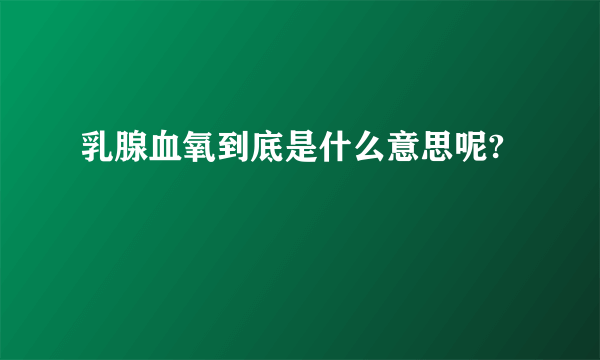 乳腺血氧到底是什么意思呢?